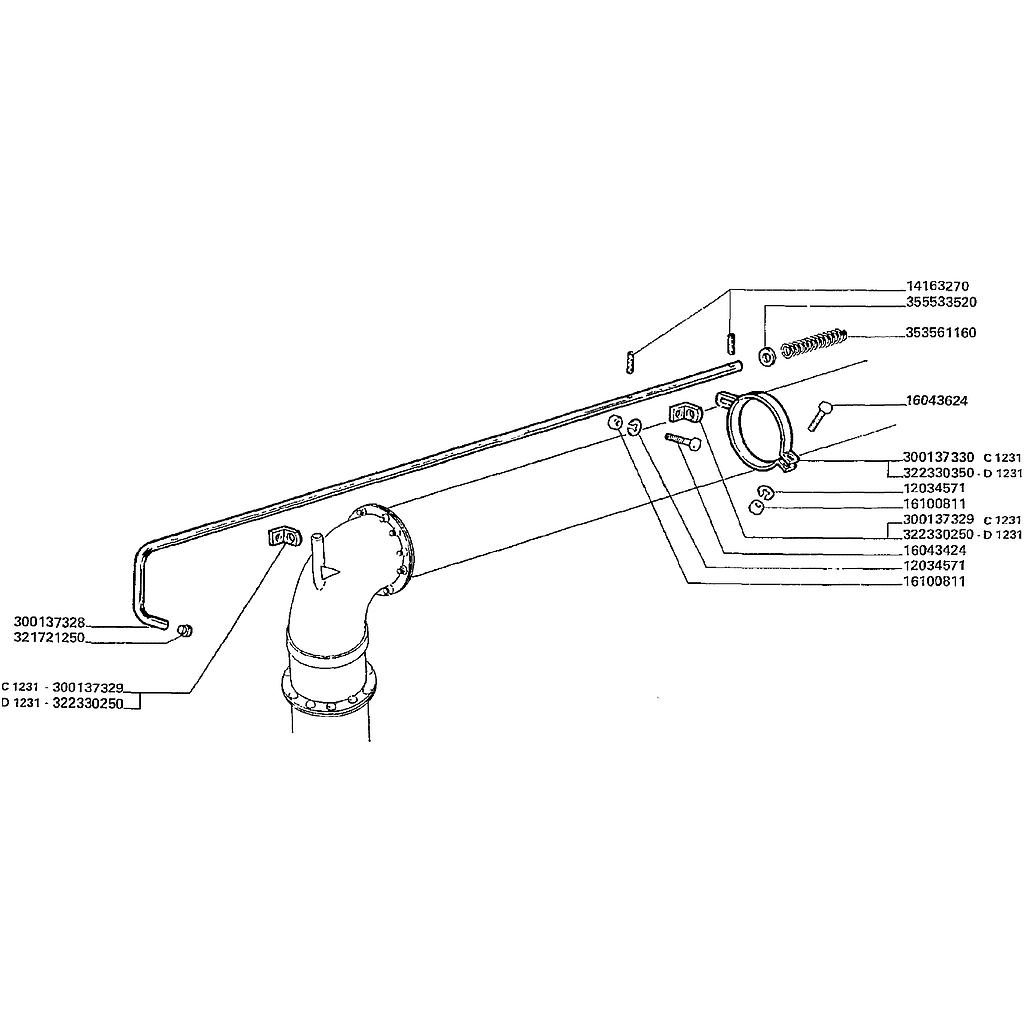 14163270
355533520
353561160
16043624
300137330 C 1231
322330350 - D 1231
12034571
16100811
300137329 C 1231
322330250 - D 1231
16043424
12034571
16100811
300137328
321721250
C 1231 - 300137329
D 1231 - 322330250